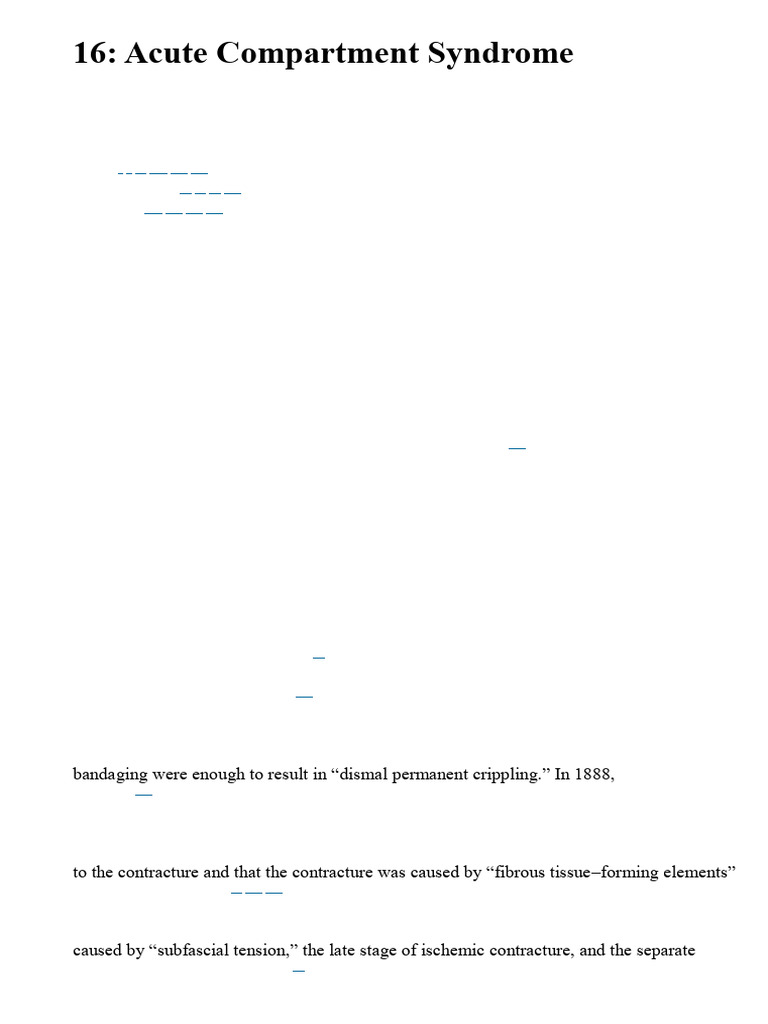 16: Acute Compartment Syndrome

bandaging were enough to result in “dismal permanent crippling.” In 1888,

to the contracture and that the contracture was caused by “fibrous tissue–forming elements”

caused by “subfascial tension,” the late stage of ischemic contracture, and the separate